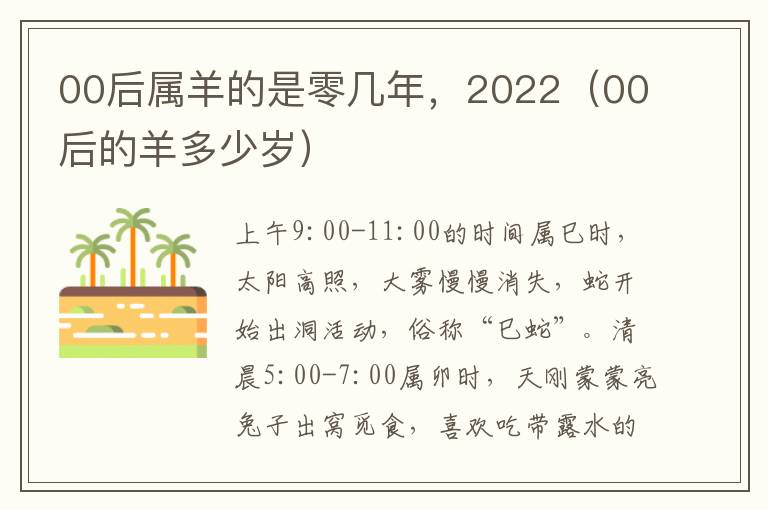 00后属羊的是零几年，2022（00后的羊多少岁）

上午9:00-11:00的时间属巳时，太阳高照，大雾慢慢消失，蛇开始出洞活动，俗称“巳蛇”。清晨5:00-7:00属卯时，天刚蒙蒙亮兔子出窝觅食，喜欢吃带露水的